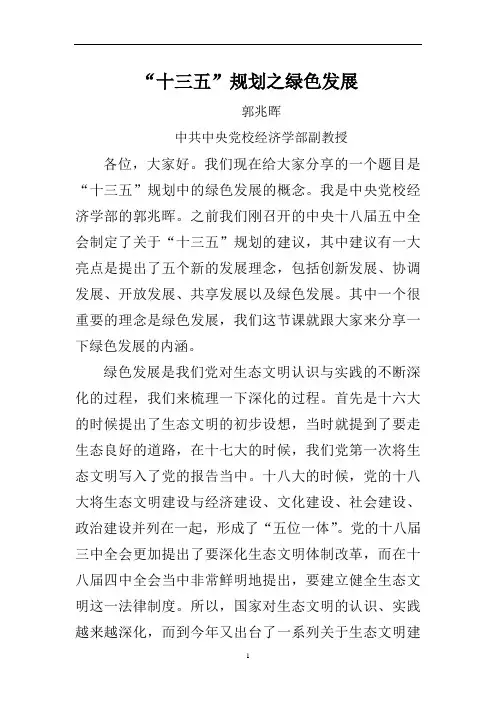 “十三五”规划之绿色发展

郭兆晖

中共中央党校经济学部副教授

各位，大家好。我们现在给大家分享的一个题目是“十三五”规划中的绿色发展的概念。我是中央党校经济学部的郭兆晖。之前我们刚召开的中央十八届五中全会制定了关于“十三五”规划的建议，其中建议有一大亮点是提出了五个新的发展理念，包括创新发展、协调发展、开放发展、共享发展以及绿色发展。其中一个很重要的理念是绿色发展，我们这节课就跟大家来分享一下绿色发展的内涵。

绿色发展是我们党对生态文明认识与实践的不断深化的过程，我们来梳理一下深化的过程。首先是十六大的时候提出了生态文明的初步设想，当时就提到了要走生态良好的道路，在十七大的时候，我们党第一次将生态文明写入了党的报告当中。十八大的时候，党的十八大将生态文明建设与经济建设、文化建设、社会建设、政治建设并列在一起，形成了“五位一体”。党的十八届三中全会更加提出了要深化生态文明体制改革，而在十八届四中全会当中非常鲜明地提出，要建立健全生态文明这一法律制度。所以，国家对生态文明的认识、实践越来越深化，而到今年又出台了一系列关于生态文明建

1